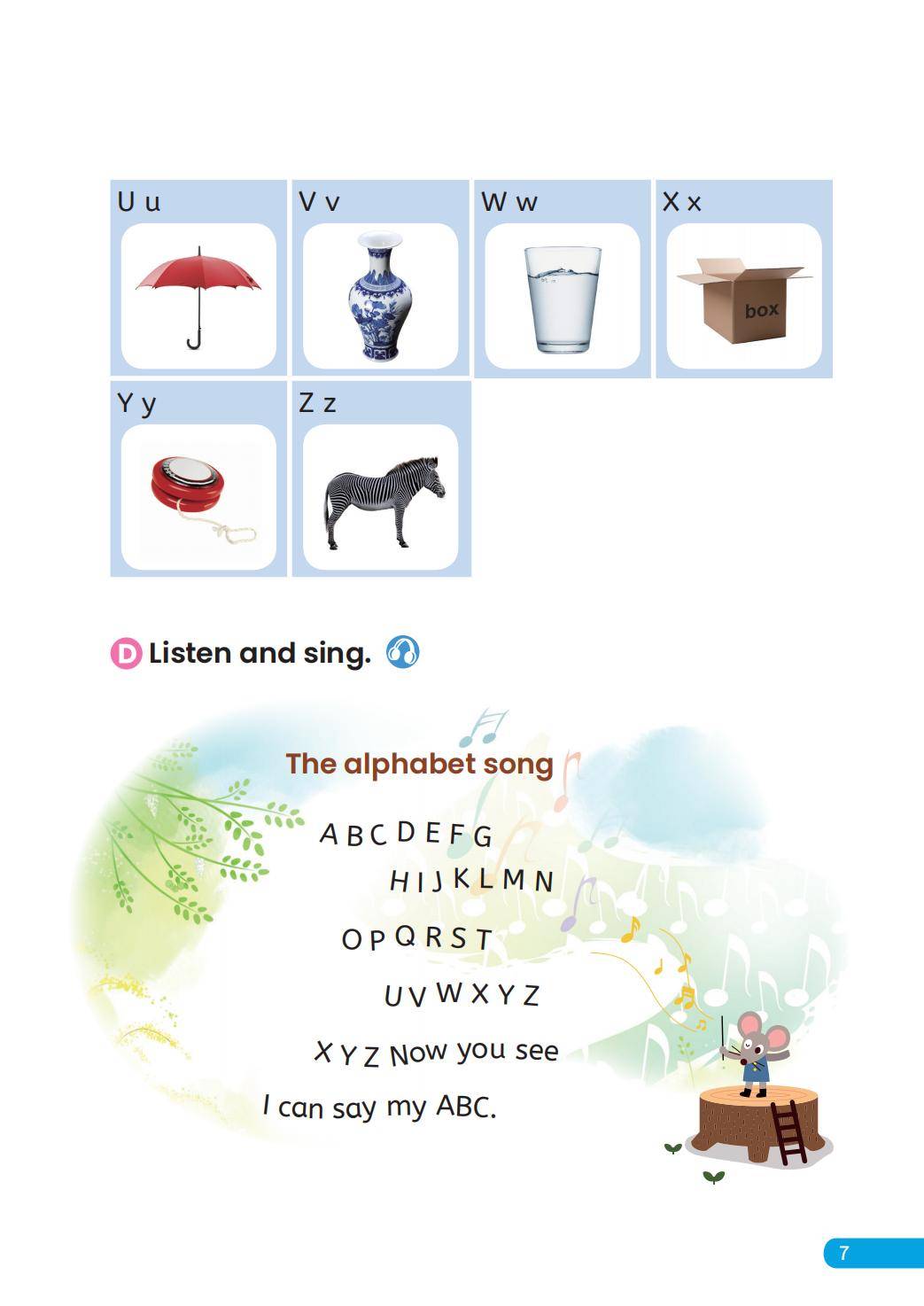 U u

V v

W w

X x

box

Y y

Z z

D Listen and sing.

The alphabet song

A B C D E F G

H I J K L M N

O P Q R S T

U V W X Y Z

X Y Z Now you see

I can say my ABC.

7